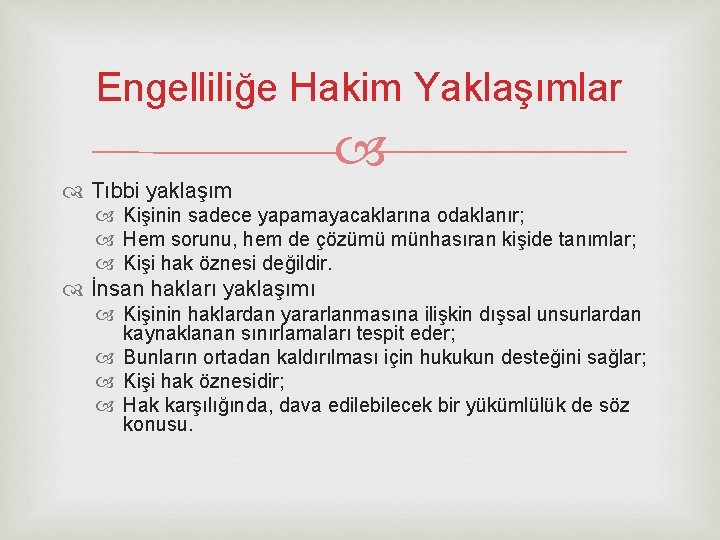 Engelliliğe Hakim Yaklaşımlar

Tıbbi yaklaşım
Kişinin sadece yapamayacaklarına odaklanır;
Hem sorunu, hem de çözümü münhasıran kişide tanımlar;
Kişi hak öznesi değildir.
İnsan hakları yaklaşımı
Kişinin haklardan yararlanmasına ilişkin dışsal unsurlardan kaynaklanan sınırlamaları tespit eder;
Bunların ortadan kaldırılması için hukukun desteğini sağlar;
Kişi hak öznesidir;
Hak karşılığında, dava edilebilecek bir yükümlülük de söz konusu.